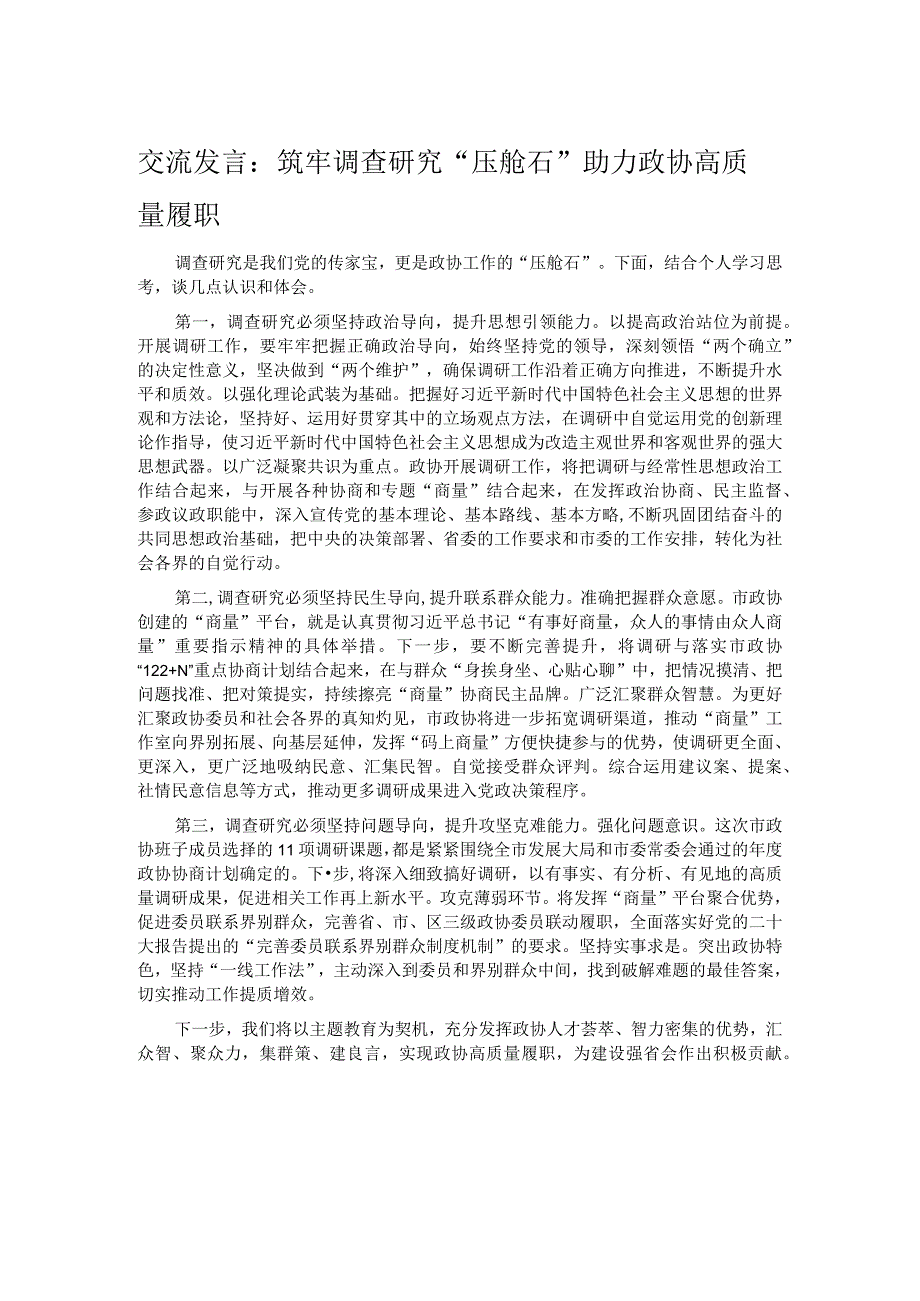 交流发言：筑牢调查研究“压舱石”助力政协高质量履职

调查研究是我们党的传家宝，更是政协工作的“压舱石”。下面，结合个人学习思考，谈几点认识和体会。

第一，调查研究必须坚持政治导向，提升思想引领能力。以提高政治站位为前提。开展调研工作，要牢牢把握正确政治导向，始终坚持党的领导，深刻领悟“两个确立”的决定性意义，坚决做到“两个维护”，确保调研工作沿着正确方向推进，不断提升水平和质效。以强化理论武装为基础。把握好习近平新时代中国特色社会主义思想的世界观和方法论，坚持好、运用好贯穿其中的立场观点方法，在调研中自觉运用党的创新理论作指导，使习近平新时代中国特色社会主义思想成为改造主观世界和客观世界的强大思想武器。以广泛凝聚共识为重点。政协开展调研工作，将把调研与经常性思想政治工作结合起来，与开展各种协商和专题“商量”结合起来，在发挥政治协商、民主监督、参政议政职能中，深入宣传党的基本理论、基本路线、基本方略，不断巩固团结奋斗的共同思想政治基础，把中央的决策部署、省委的工作要求和市委的工作安排，转化为社会各界的自觉行动。

第二，调查研究必须坚持民生导向，提升联系群众能力。准确把握群众意愿。市政协创建的“商量”平台，就是认真贯彻习近平总书记“有事好商量，众人的事情由众人商量”重要指示精神的具体举措。下一步，要不断完善提升，将调研与落实市政协“122+N”重点协商计划结合起来，在与群众“身挨身坐、心贴心聊”中，把情况摸清、把问题找准、把对策提实，持续擦亮“商量”协商民主品牌。广泛汇聚群众智慧。为更好汇聚政协委员和社会各界的真知灼见，市政协将进一步拓宽调研渠道，推动“商量”工作室向界别拓展、向基层延伸，发挥“码上商量”方便快捷参与的优势，使调研更全面、更深入，更广泛地吸纳民意、汇集民智。自觉接受群众评判。综合运用建议案、提案、社情民意信息等方式，推动更多调研成果进入党政决策程序。

第三，调查研究必须坚持问题导向，提升攻坚克难能力。强化问题意识。这次市政协班子成员选择的11项调研课题，都是紧紧围绕全市发展大局和市委常委会通过的年度政协协商计划确定的。下•步，将深入细致搞好调研，以有事实、有分析、有见地的高质量调研成果，促进相关工作再上新水平。攻克薄弱环节。将发挥“商量”平台聚合优势，促进委员联系界别群众，完善省、市、区三级政协委员联动履职，全面落实好党的二十大报告提出的“完善委员联系界别群众制度机制”的要求。坚持实事求是。突出政协特色，坚持“一线工作法”，主动深入到委员和界别群众中间，找到破解难题的最佳答案，切实推动工作提质增效。

下一步，我们将以主题教育为契机，充分发挥政协人才荟萃、智力密集的优势，汇众智、聚众力，集群策、建良言，实现政协高质量履职，为建设强省会作出积极贡献。